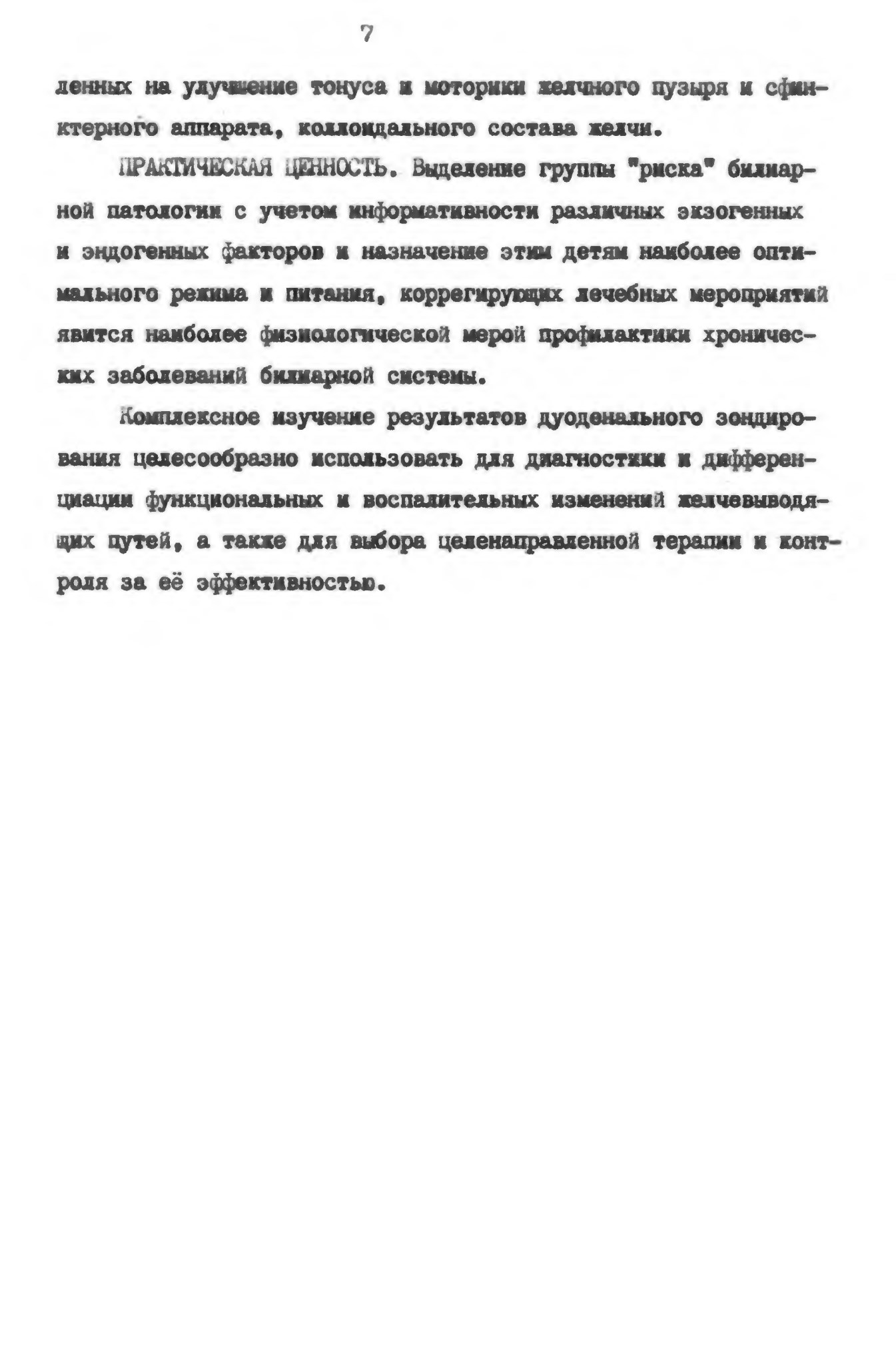 7

ленных на улучшение тонуса и моторики желчного пузыря и сфинктерного аппарата, коллоидального состава желчи.

ПРАКТИЧЕСКАЯ ЦЕННОСТЬ. Выделение группы "риска" билиарной патологии с учетом информативности различных экзогенных и эндогенных факторов и назначение этим детям наиболее оптимального режима и питания, коррегирующих лечебных мероприятий явится наиболее физиологической мерой профилактики хронических заболеваний билиарной системы.

Комплексное изучение результатов дуоденального зондирования целесообразно использовать для диагностики и дифференциации функциональных и воспалительных изменений желчевыводящих путей, а также для выбора целенаправленной терапии и контроля за её эффективностью.